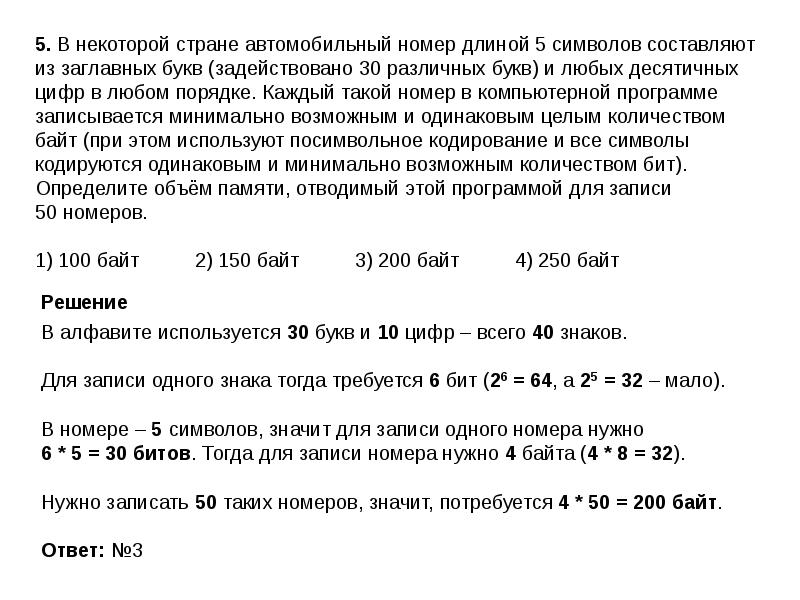 5. В некоторой стране автомобильный номер длиной 5 символов составляют из заглавных букв (задействовано 30 различных букв) и любых десятичных цифр в любом порядке. Каждый такой номер в компьютерной программе записывается минимально возможным и одинаковым целым количеством байт (при этом используют посимвольное кодирование и все символы кодируются одинаковым и минимально возможным количеством бит). Определите объём памяти, отводимый этой программой для записи 50 номеров.

1) 100 байт 2) 150 байт 3) 200 байт 4) 250 байт

Решение

В алфавите используется 30 букв и 10 цифр – всего 40 знаков.

Для записи одного знака тогда требуется 6 бит ($2^6 = 64$, а $2^5 = 32$ – мало).

В номере – 5 символов, значит для записи одного номера нужно 6 * 5 = 30 битов. Тогда для записи номера нужно 4 байта (4 * 8 = 32).

Нужно записать 50 таких номеров, значит, потребуется 4 * 50 = 200 байт.

Ответ: №3